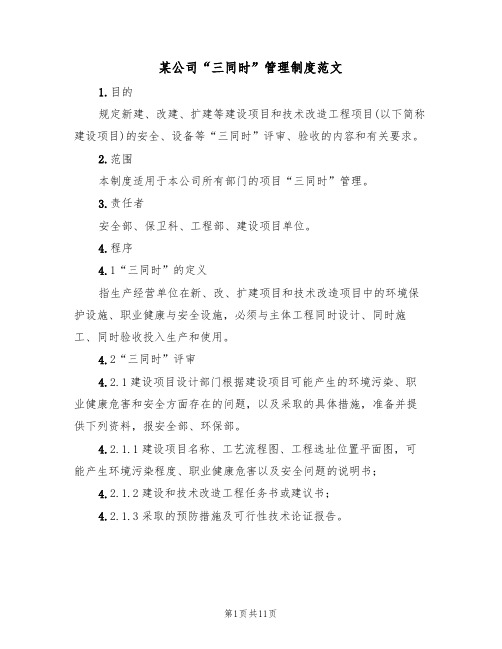 某公司“三同时”管理制度范文

1.目的

规定新建、改建、扩建等建设项目和技术改造工程项目(以下简称建设项目)的安全、设备等“三同时”评审、验收的内容和有关要求。

2.范围

本制度适用于本公司所有部门的项目“三同时”管理。

3.责任者

安全部、保卫科、工程部、建设项目单位。

4.程序

4.1“三同时”的定义

指生产经营单位在新、改、扩建项目和技术改造项目中的环境保护设施、职业健康与安全设施，必须与主体工程同时设计、同时施工、同时验收投入生产和使用。

4.2“三同时”评审

4.2.1建设项目设计部门根据建设项目可能产生的环境污染、职业健康危害和安全方面存在的问题，以及采取的具体措施，准备并提供下列资料，报安全部、环保部。

4.2.1.1建设项目名称、工艺流程图、工程选址位置平面图，可能产生环境污染程度、职业健康危害以及安全问题的说明书；

4.2.1.2建设和技术改造工程任务书或建议书；

4.2.1.3采取的预防措施及可行性技术论证报告。

第1页共11页